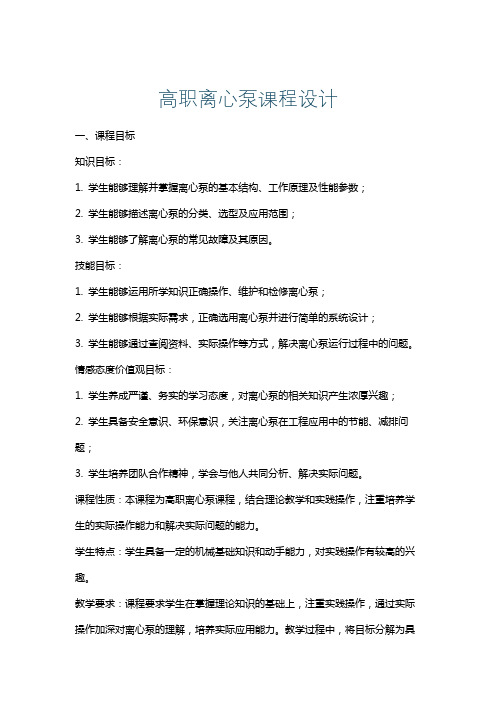 高职离心泵课程设计

一、课程目标

知识目标：

1. 学生能够理解并掌握离心泵的基本结构、工作原理及性能参数；

2. 学生能够描述离心泵的分类、选型及应用范围；

3. 学生能够了解离心泵的常见故障及其原因。

技能目标：

1. 学生能够运用所学知识正确操作、维护和检修离心泵；

2. 学生能够根据实际需求，正确选用离心泵并进行简单的系统设计；

3. 学生能够通过查阅资料、实际操作等方式，解决离心泵运行过程中的问题。

情感态度价值观目标：

1. 学生养成严谨、务实的学习态度，对离心泵的相关知识产生浓厚兴趣；

2. 学生具备安全意识、环保意识，关注离心泵在工程应用中的节能、减排问题；

3. 学生培养团队合作精神，学会与他人共同分析、解决实际问题。

课程性质：本课程为高职离心泵课程，结合理论教学和实践操作，注重培养学生的实际操作能力和解决实际问题的能力。

学生特点：学生具备一定的机械基础知识和动手能力，对实践操作有较高的兴趣。

教学要求：课程要求学生在掌握理论知识的基础上，注重实践操作，通过实际操作加深对离心泵的理解，培养实际应用能力。教学过程中，将目标分解为具